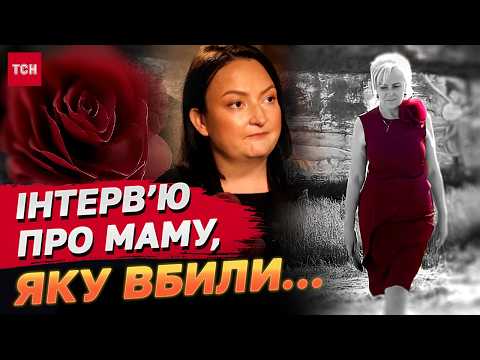 ТСН

ІНТЕРВ'Ю ПРО МАМУ, ЯКУ ВБИЛИ...